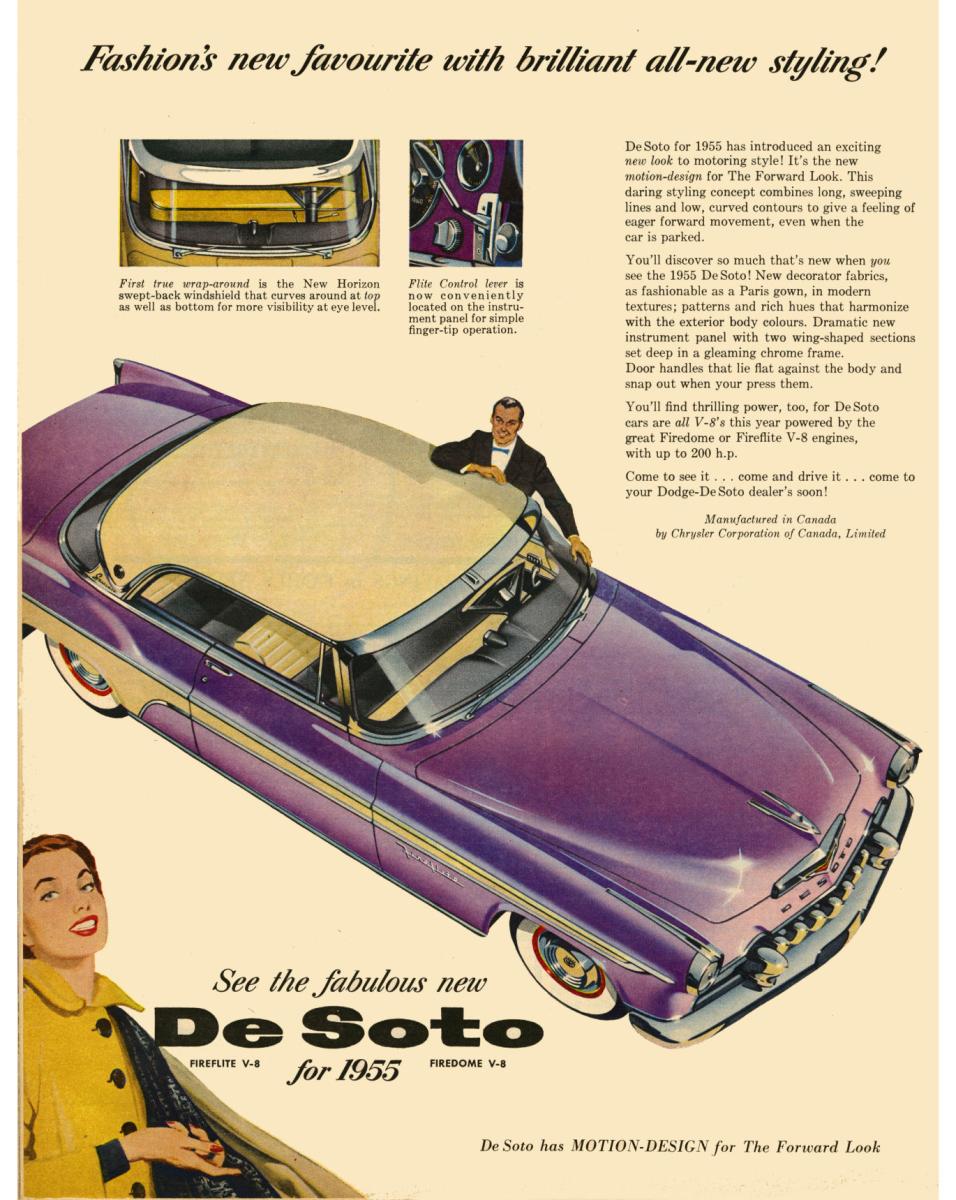 Fashion's new favourite with brilliant all-new styling!

First true wrap-around is the New Horizon swept-back windshield that curves around at top as well as bottom for more visibility at eye level.

Flite Control lever is now conveniently located on the instrument panel for simple finger-tip operation.

De Soto for 1955 has introduced an exciting new look to motoring style! It's the new motion-design for The Forward Look. This daring styling concept combines long, sweeping lines and low, curved contours to give a feeling of eager forward movement, even when the car is parked.

You'll discover so much that's new when you see the 1955 De Soto! New decorator fabrics, as fashionable as a Paris gown, in modern textures; patterns and rich hues that harmonize with the exterior body colours. Dramatic new instrument panel with two wing-shaped sections set deep in a gleaming chrome frame. Door handles that lie flat against the body and snap out when your press them.

You'll find thrilling power, too, for De Soto cars are all V-8's this year powered by the great Firedome or Fireflite V-8 engines, with up to 200 h.p.

Come to see it . . . come and drive it . . . come to your Dodge-De Soto dealer's soon!

Manufactured in Canada
by Chrysler Corporation of Canada, Limited

See the fabulous new
De Soto
FIREFLITE V-8 for 1955 FIREDOME V-8

De Soto has MOTION-DESIGN for The Forward Look